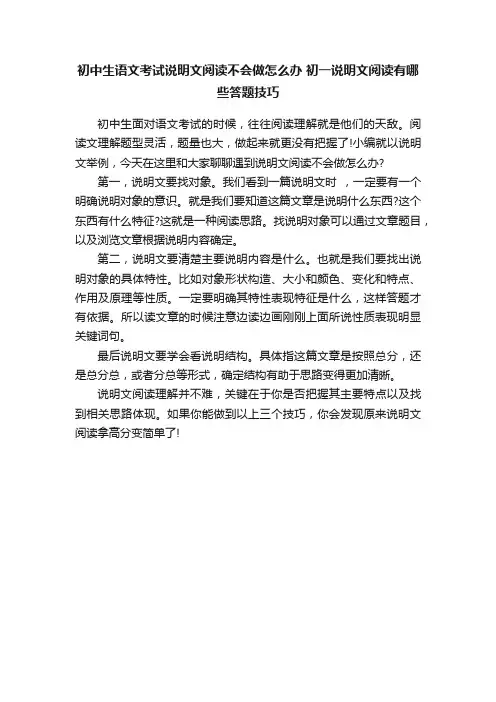 初中生语文考试说明文阅读不会做怎么办 初一说明文阅读有哪些答题技巧

初中生面对语文考试的时候，往往阅读理解就是他们的天敌。阅读文理解题型灵活，题量也大，做起来就更没有把握了!小编就以说明文举例，今天在这里和大家聊聊遇到说明文阅读不会做怎么办?

第一，说明文要找对象。我们看到一篇说明文时 ，一定要有一个明确说明对象的意识。就是我们要知道这篇文章是说明什么东西?这个东西有什么特征?这就是一种阅读思路。找说明对象可以通过文章题目，以及浏览文章根据说明内容确定。

第二，说明文要清楚主要说明内容是什么。也就是我们要找出说明对象的具体特性。比如对象形状构造、大小和颜色、变化和特点、作用及原理等性质。一定要明确其特性表现特征是什么，这样答题才有依据。所以读文章的时候注意边读边画刚刚上面所说性质表现明显关键词句。

最后说明文要学会看说明结构。具体指这篇文章是按照总分，还是总分总，或者分总等形式，确定结构有助于思路变得更加清晰。

说明文阅读理解并不难，关键在于你是否把握其主要特点以及找到相关思路体现。如果你能做到以上三个技巧，你会发现原来说明文阅读拿高分变简单了!